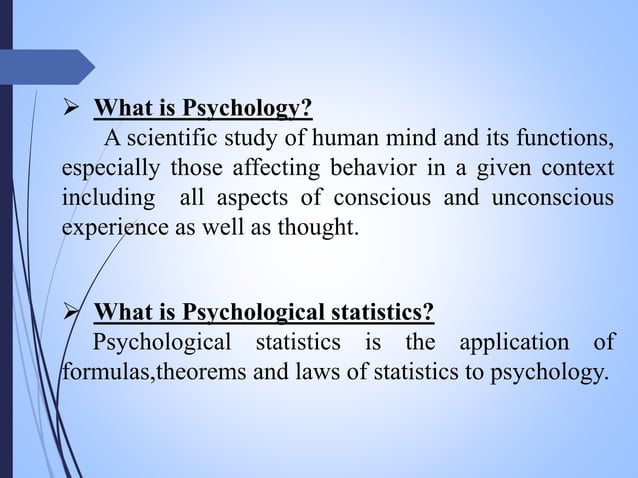 ➢ What is Psychology?

A scientific study of human mind and its functions, especially those affecting behavior in a given context including all aspects of conscious and unconscious experience as well as thought.

➢ What is Psychological statistics?

Psychological statistics is the application of formulas,theorems and laws of statistics to psychology.